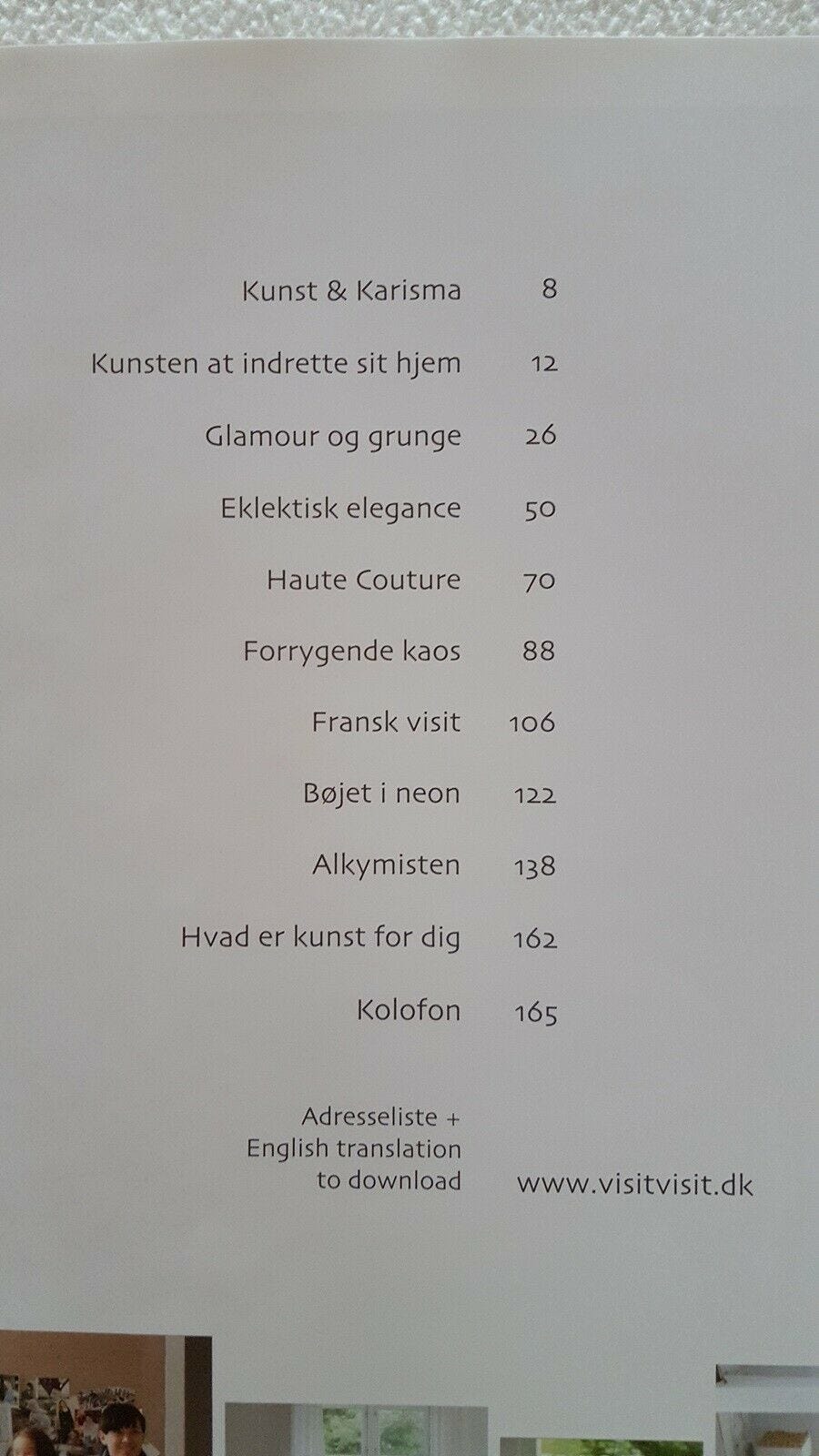 Kunst & Karisma 8

Kunsten at indrette sit hjem 12

Glamour og grunge 26

Eklektisk elegance 50

Haute Couture 70

Forrygende kaos 88

Fransk visit 106

Bøjet i neon 122

Alkymisten 138

Hvad er kunst for dig 162

Kolofon 165

Adresseliste +
English translation
to download www.visitvisit.dk